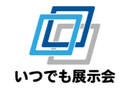 いつでも展示会